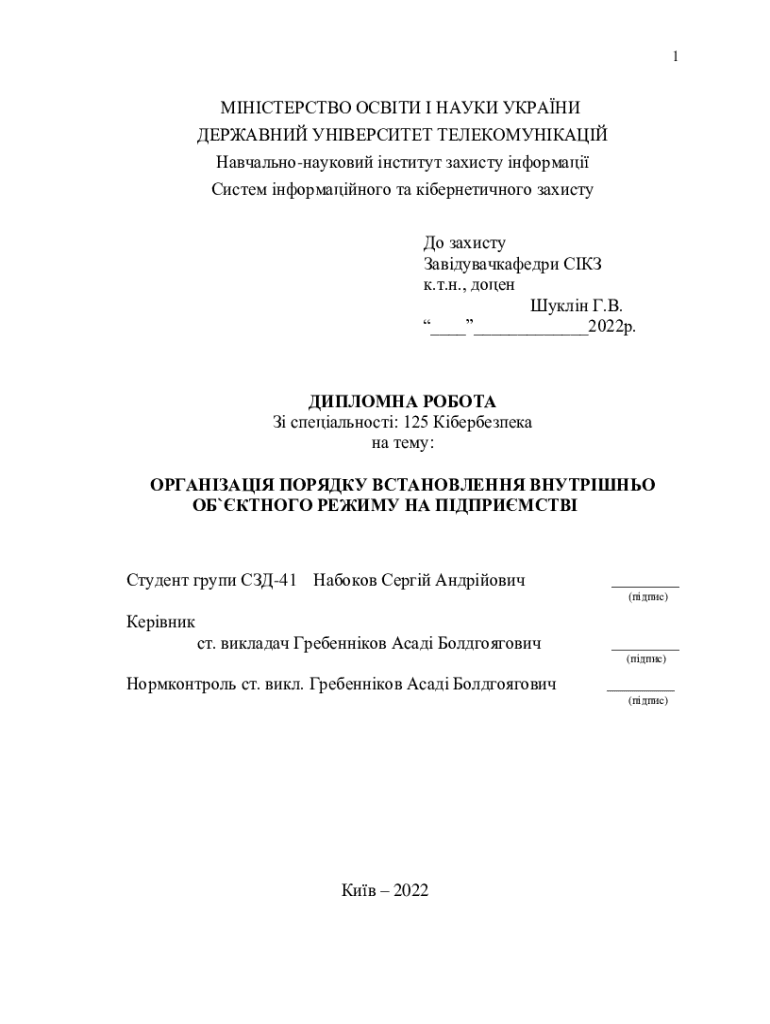 1

МІНІСТЕРСТВО ОСВІТИ І НАУКИ УКРАЇНИ
ДЕРЖАВНИЙ УНІВЕРСИТЕТ ТЕЛЕКОМУНІКАЦІЙ
Навчально-науковий інститут захисту інформації
Систем інформаційного та кібернетичного захисту

До захисту
Завідувачкафедри СІКЗ
к.т.н., доцен
Шуклін Г.В.
“____”_____________2022р.

ДИПЛОМНА РОБОТА
Зі спеціальності: 125 Кібербезпека
на тему:

ОРГАНІЗАЦІЯ ПОРЯДКУ ВСТАНОВЛЕННЯ ВНУТРІШНЬО ОБ`ЄКТНОГО РЕЖИМУ НА ПІДПРИЄМСТВІ

Студент групи СЗД-41 Набоков Сергій Андрійович ________
(підпис)

Керівник
ст. викладач Гребенніков Асаді Болдгоягович ________
(підпис)

Нормконтроль ст. викл. Гребенніков Асаді Болдгоягович ________
(підпис)

Київ – 2022